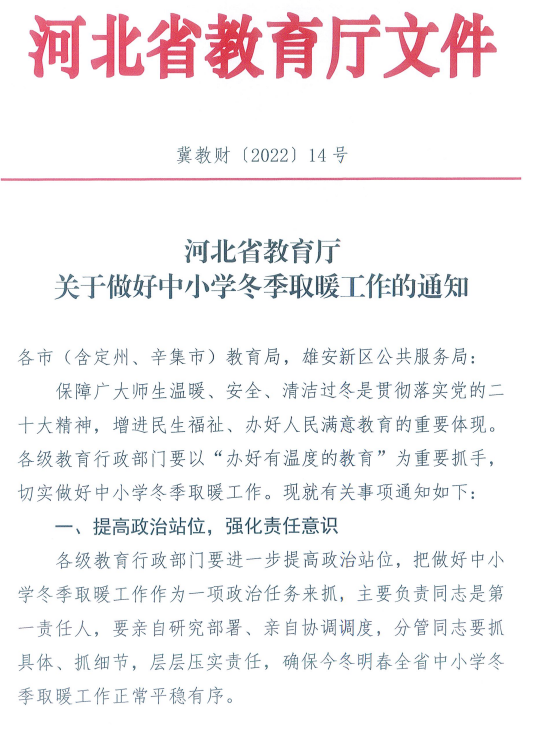 河北省教育厅文件

冀教财〔2022〕14号

河北省教育厅
关于做好中小学冬季取暖工作的通知

各市（含定州、辛集市）教育局，雄安新区公共服务局：

保障广大师生温暖、安全、清洁过冬是贯彻落实党的二十大精神，增进民生福祉、办好人民满意教育的重要体现。各级教育行政部门要以“办好有温度的教育”为重要抓手，切实做好中小学冬季取暖工作。现就有关事项通知如下：

一、提高政治站位，强化责任意识

各级教育行政部门要进一步提高政治站位，把做好中小学冬季取暖工作作为一项政治任务来抓，主要负责同志是第一责任人，要亲自研究部署、亲自协调调度，分管同志要抓具体、抓细节，层层压实责任，确保今冬明春全省中小学冬季取暖工作正常平稳有序。